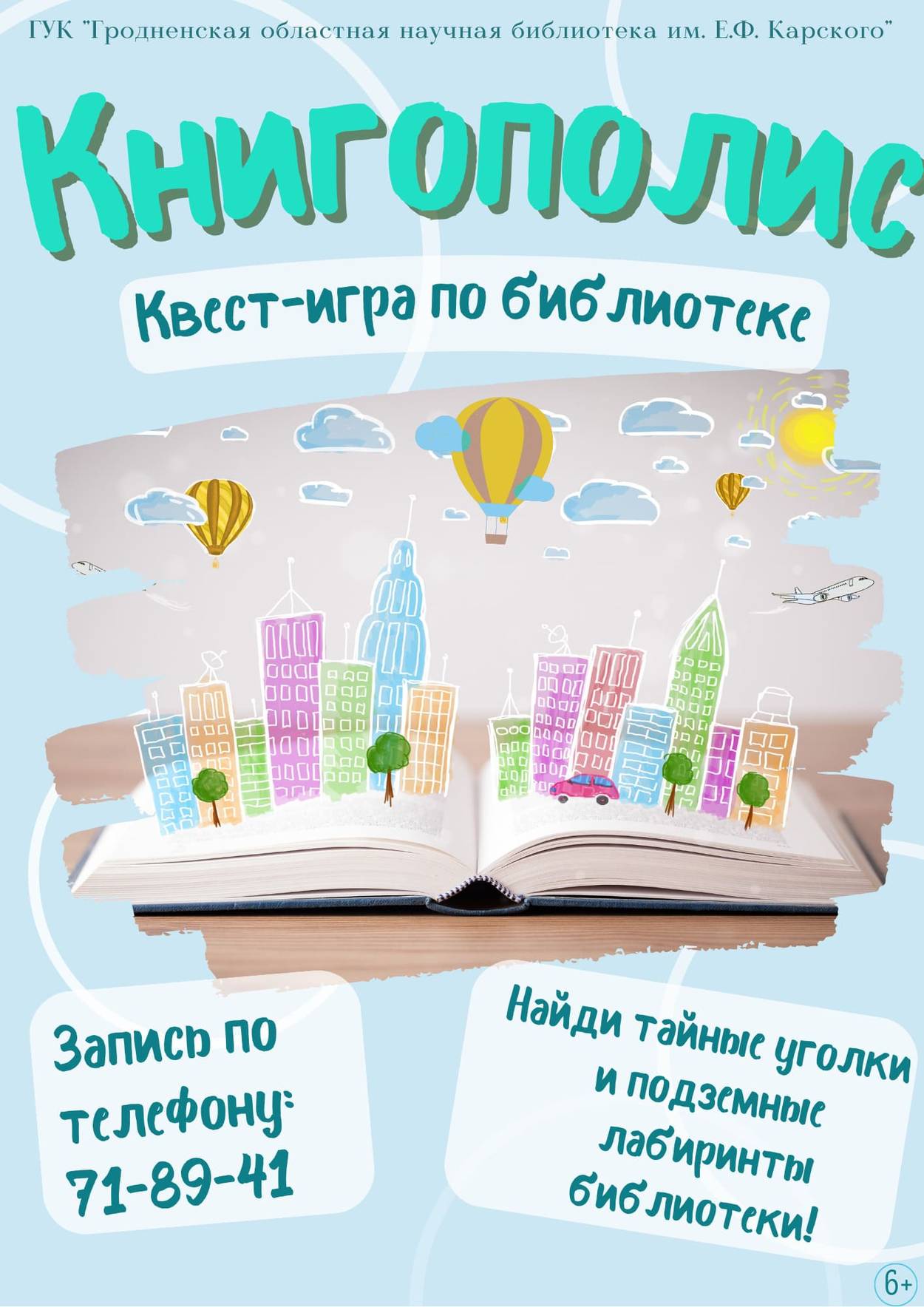 ГУК "Гродненская областная научная библиотека им. Е.Ф. Карского"

Книгополис

Квест-игра по библиотеке

Запись по телефону: 71-89-41

Найди тайные уголки и подземные лабиринты библиотеки!

6+